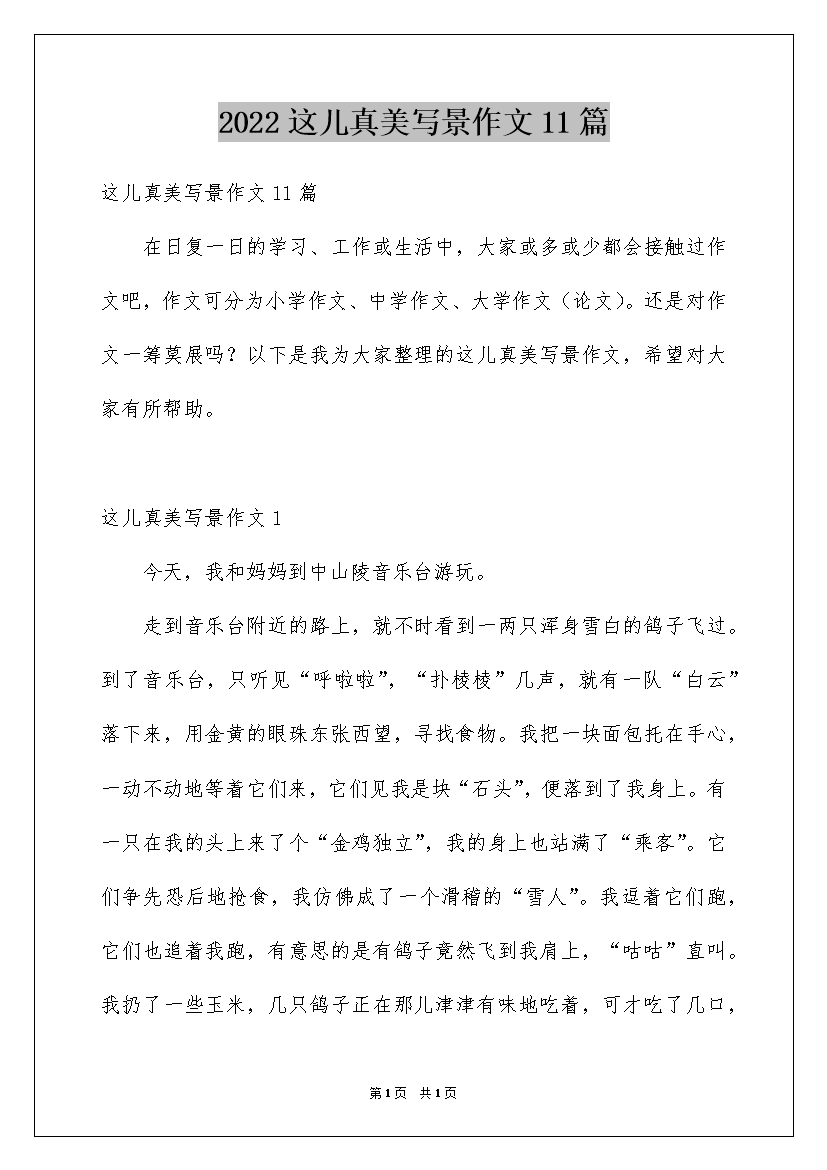 2022这儿真美写景作文11篇

这儿真美写景作文11篇

在日复一日的学习、工作或生活中，大家或多或少都会接触过作文吧，作文可分为小学作文、中学作文、大学作文（论文）。还是对作文一筹莫展吗？以下是我为大家整理的这儿真美写景作文，希望对大家有所帮助。

这儿真美写景作文1

今天，我和妈妈到中山陵音乐台游玩。

走到音乐台附近的路上，就不时看到一两只浑身雪白的鸽子飞过。到了音乐台，只听见“呼啦啦”，“扑棱棱”几声，就有一队“白云”落下来，用金黄的眼珠东张西望，寻找食物。我把一块面包托在手心，一动不动地等着它们来，它们见我是块“石头”，便落到了我身上。有一只在我的头上来了个“金鸡独立”，我的身上也站满了“乘客”。它们争先恐后地抢食，我仿佛成了一个滑稽的“雪人”。我逗着它们跑，它们也追着我跑，有意思的是有鸽子竟然飞到我肩上，“咕咕”直叫。我扔了一些玉米，几只鸽子正在那儿津津有味地吃着，可才吃了几口，

第1页 共1页